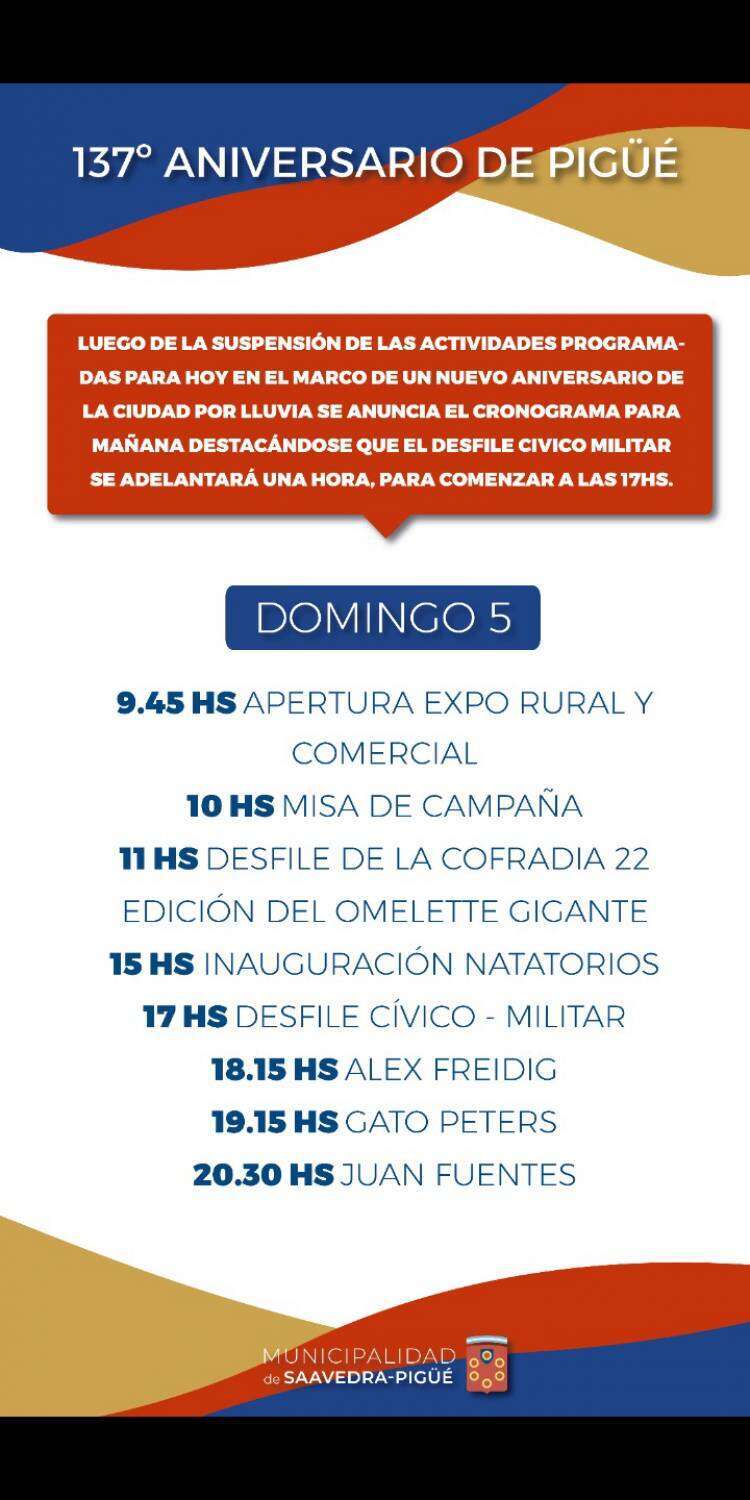 137° ANIVERSARIO DE PIGÜÉ

LUEGO DE LA SUSPENSIÓN DE LAS ACTIVIDADES PROGRAMADAS PARA HOY EN EL MARCO DE UN NUEVO ANIVERSARIO DE LA CIUDAD POR LLUVIA SE ANUNCIA EL CRONOGRAMA PARA MAÑANA DESTACÁNDOSE QUE EL DESFILE CIVICO MILITAR SE ADELANTARÁ UNA HORA, PARA COMENZAR A LAS 17HS.

DOMINGO 5

9.45 HS APERTURA EXPO RURAL Y COMERCIAL
10 HS MISA DE CAMPAÑA
11 HS DESFILE DE LA COFRADIA 22 EDICIÓN DEL OMELETTE GIGANTE
15 HS INAUGURACIÓN NATATORIOS
17 HS DESFILE CÍVICO - MILITAR
18.15 HS ALEX FREIDIG
19.15 HS GATO PETERS
20.30 HS JUAN FUENTES

MUNICIPALIDAD de SAAVEDRA-PIGÜÉ